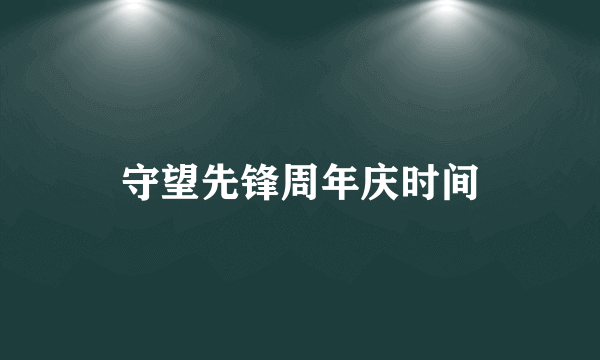 守望先锋周年庆时间